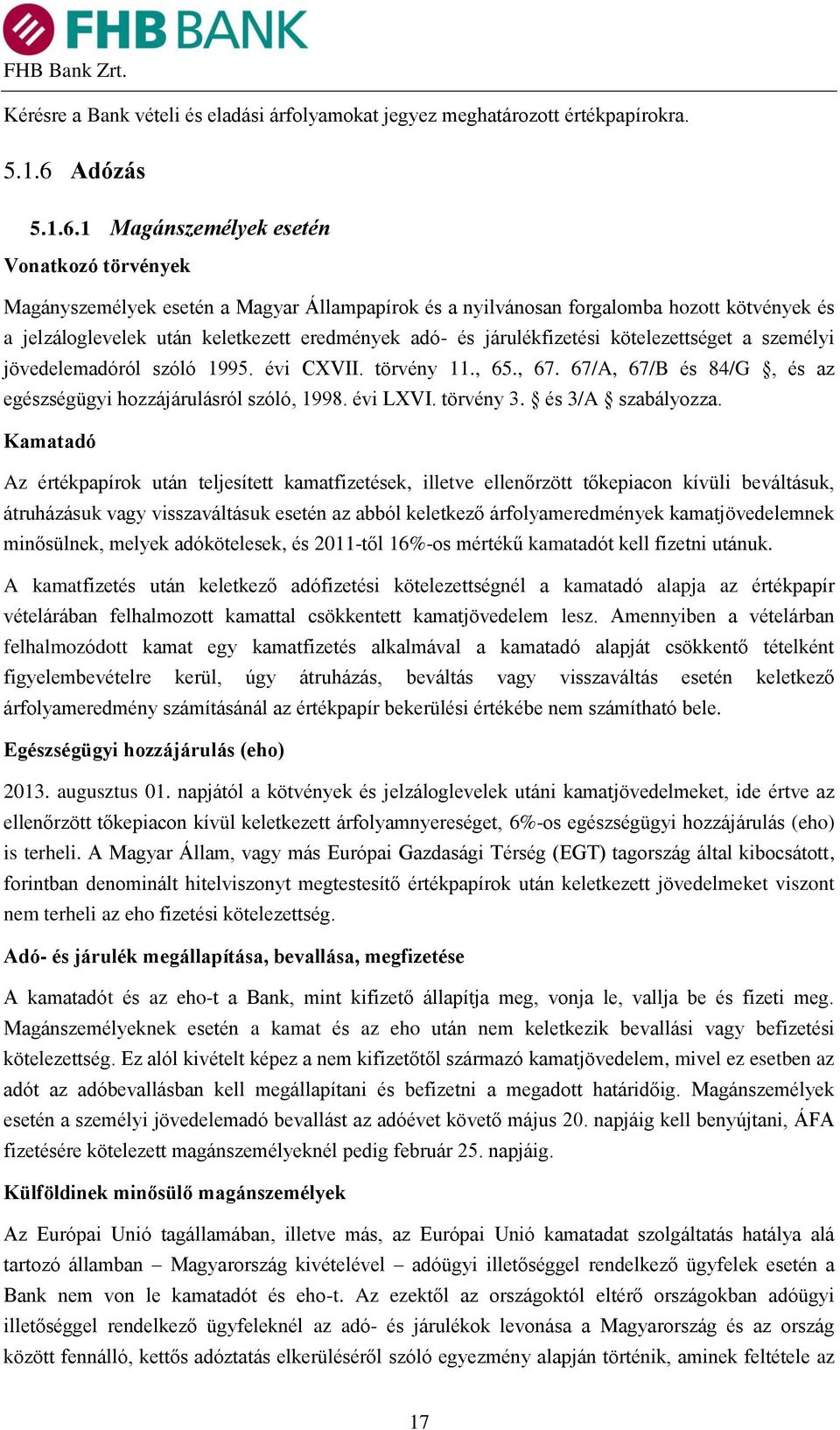 FHB BANK
FHB Bank Zrt.

Kérésre a Bank vételi és eladási árfolyamokat jegyez meghatározott értékpapírokra.

5.1.6 Adózás

5.1.6.1 Magánszemélyek esetén

Vonatkozó törvények

Magányszemélyek esetén a Magyar Állampapírok és a nyilvánosan forgalomba hozott kötvények és a jelzáloglevelek után keletkezett eredmények adó- és járulékfizetési kötelezettséget a személyi jövedelemadóról szóló 1995. évi CXVII. törvény 11., 65., 67. 67/A, 67/B és 84/G §, és az egészségügyi hozzájárulásról szóló, 1998. évi LXVI. törvény 3. § és 3/A § szabályozza.

Kamatadó

Az értékpapírok után teljesített kamatfizetések, illetve ellenőrzött tőkepiacon kívüli beváltásuk, átruházásuk vagy visszaváltásuk esetén az abból keletkező árfolyameredmények kamatjövedelemnek minősülnek, melyek adókötelesek, és 2011-től 16%-os mértékű kamatadót kell fizetni utánuk.

A kamatfizetés után keletkező adófizetési kötelezettségnél a kamatadó alapja az értékpapír vételárában felhalmozott kamattal csökkentett kamatjövedelem lesz. Amennyiben a vételárban felhalmozódott kamat egy kamatfizetés alkalmával a kamatadó alapját csökkentő tételként figyelembevételre kerül, úgy átruházás, beváltás vagy visszaváltás esetén keletkező árfolyameredmény számításánál az értékpapír bekerülési értékébe nem számítható bele.

Egészségügyi hozzájárulás (eho)

2013. augusztus 01. napjától a kötvények és jelzáloglevelek utáni kamatjövedelmeket, ide értve az ellenőrzött tőkepiacon kívül keletkezett árfolyamnyereséget, 6%-os egészségügyi hozzájárulás (eho) is terheli. A Magyar Állam, vagy más Európai Gazdasági Térség (EGT) tagország által kibocsátott, forintban denominált hitelviszonyt megtestesítő értékpapírok után keletkezett jövedelmeket viszont nem terheli az eho fizetési kötelezettség.

Adó- és járulék megállapítása, bevallása, megfizetése

A kamatadót és az eho-t a Bank, mint kifizető állapítja meg, vonja le, vallja be és fizeti meg. Magánszemélyeknek esetén a kamat és az eho után nem keletkezik bevallási vagy befizetési kötelezettség. Ez alól kivételt képez a nem kifizetőtől származó kamatjövedelem, mivel ez esetben az adót az adóbevallásban kell megállapítani és befizetni a megadott határidőig. Magánszemélyek esetén a személyi jövedelemadó bevallást az adóévet követő május 20. napjáig kell benyújtani, ÁFA fizetésére kötelezett magánszemélyeknél pedig február 25. napjáig.

Külföldinek minősülő magánszemélyek

Az Európai Unió tagállamában, illetve más, az Európai Unió kamatadat szolgáltatás hatálya alá tartozó államban – Magyarország kivételével – adóügyi illetőséggel rendelkező ügyfelek esetén a Bank nem von le kamatadót és eho-t. Az ezektől az országoktól eltérő országokban adóügyi illetőséggel rendelkező ügyfeleknél az adó- és járulékok levonása a Magyarország és az ország között fennálló, kettős adóztatás elkerüléséről szóló egyezmény alapján történik, aminek feltétele az

17